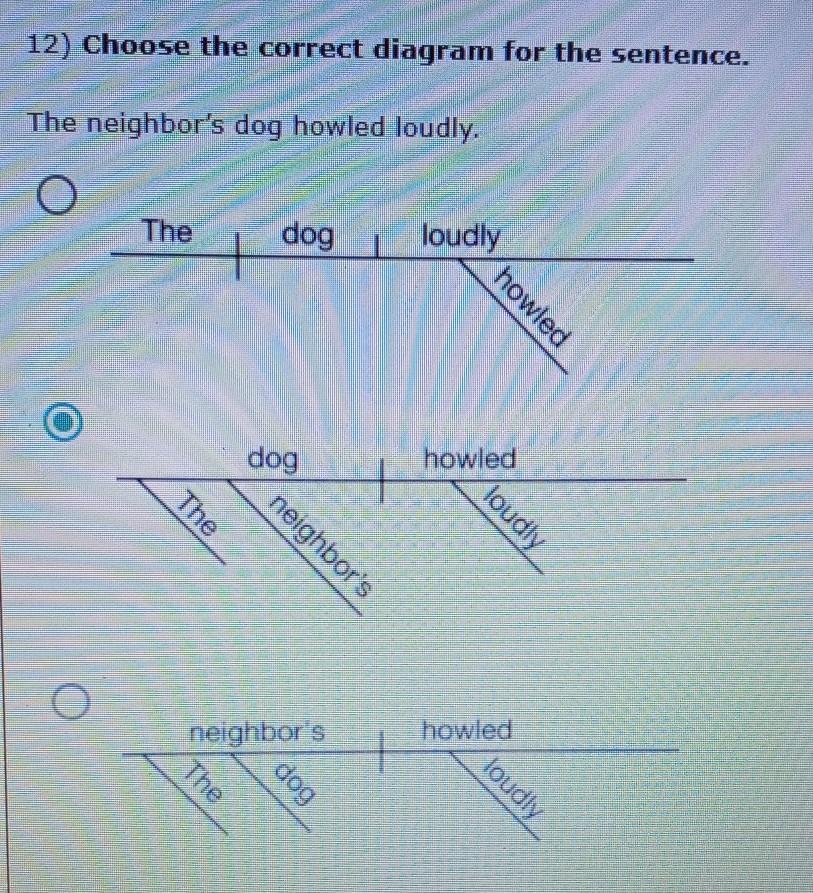 12) Choose the correct diagram for the sentence.

The neighbor's dog howled loudly.

The
dog
loudly
howled

dog
howled
The
neighbor's
loudly

neighbor's
howled
The
dog
loudly